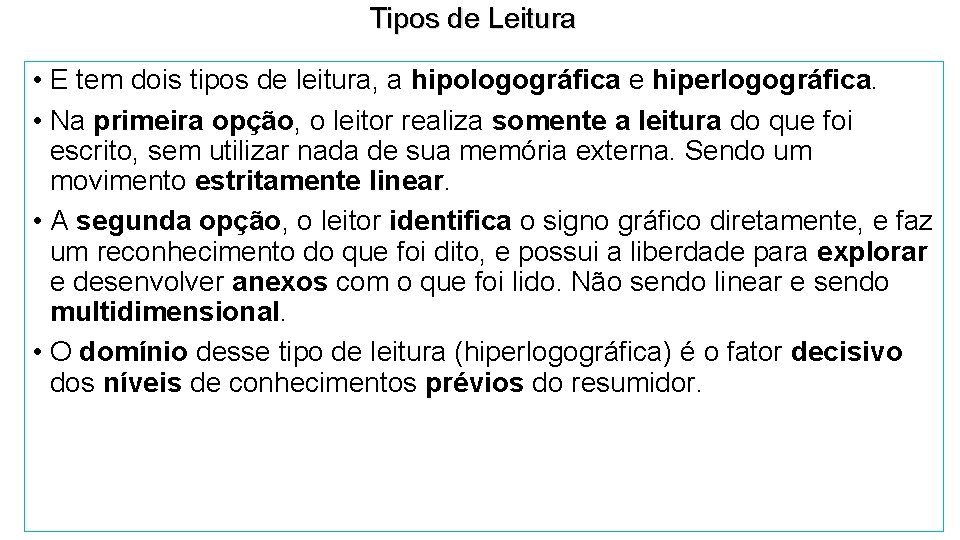 Tipos de Leitura

• E tem dois tipos de leitura, a hipologográfica e hiperlogográfica.

• Na primeira opção, o leitor realiza somente a leitura do que foi escrito, sem utilizar nada de sua memória externa. Sendo um movimento estritamente linear.

• A segunda opção, o leitor identifica o signo gráfico diretamente, e faz um reconhecimento do que foi dito, e possui a liberdade para explorar e desenvolver anexos com o que foi lido. Não sendo linear e sendo multidimensional.

• O domínio desse tipo de leitura (hiperlogográfica) é o fator decisivo dos níveis de conhecimentos prévios do resumidor.